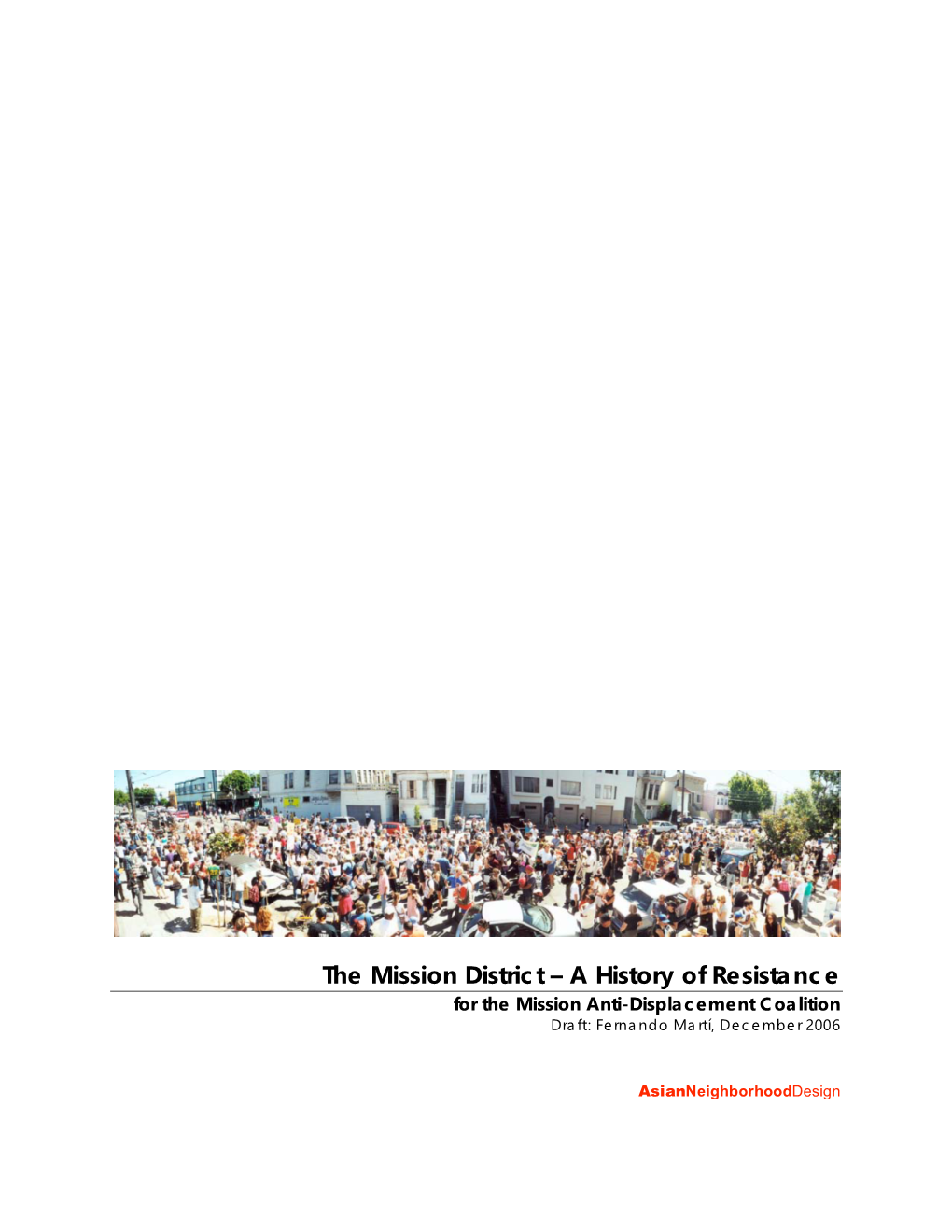 The Mission District – A History of Resistance
for the Mission Anti-Displacement Coalition
Draft: Fernando Martí, December 2006

AsianNeighborhoodDesign